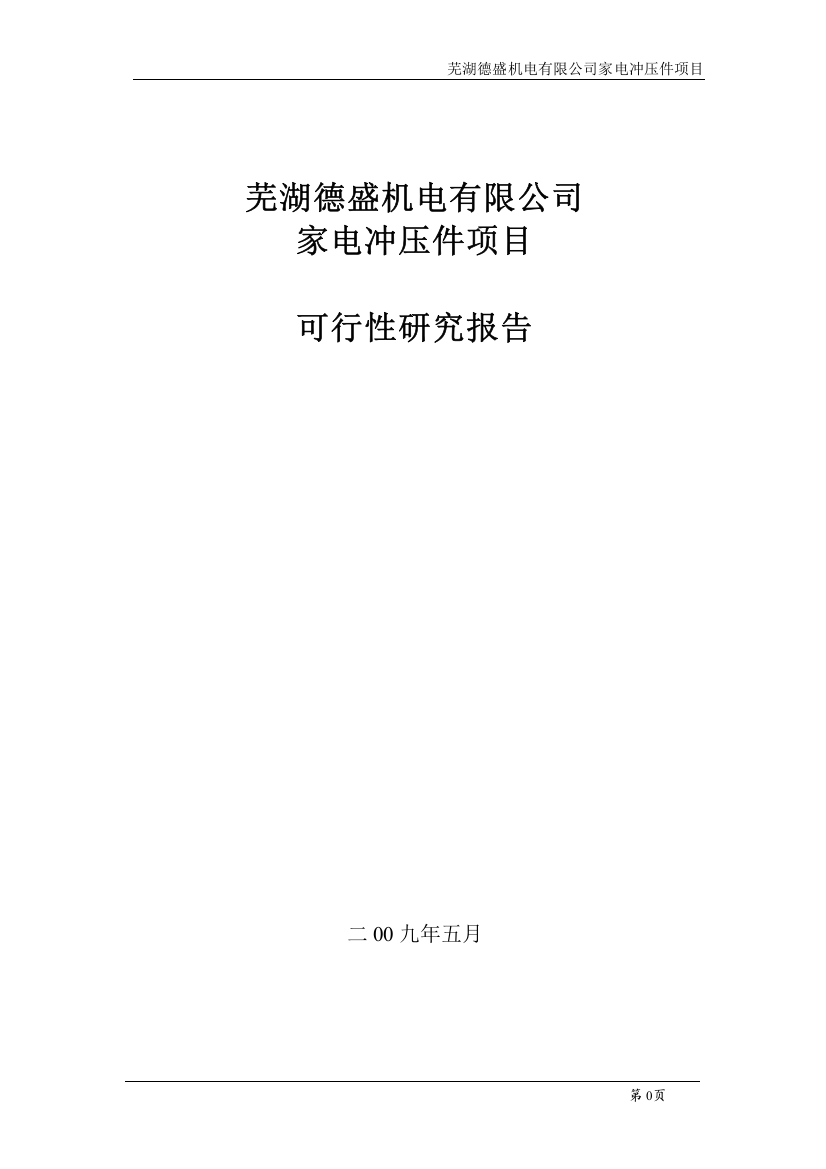 芜湖德盛机电有限公司家电冲压件项目

芜湖德盛机电有限公司
家电冲压件项目

可行性研究报告

二 00 九年五月

第 0页